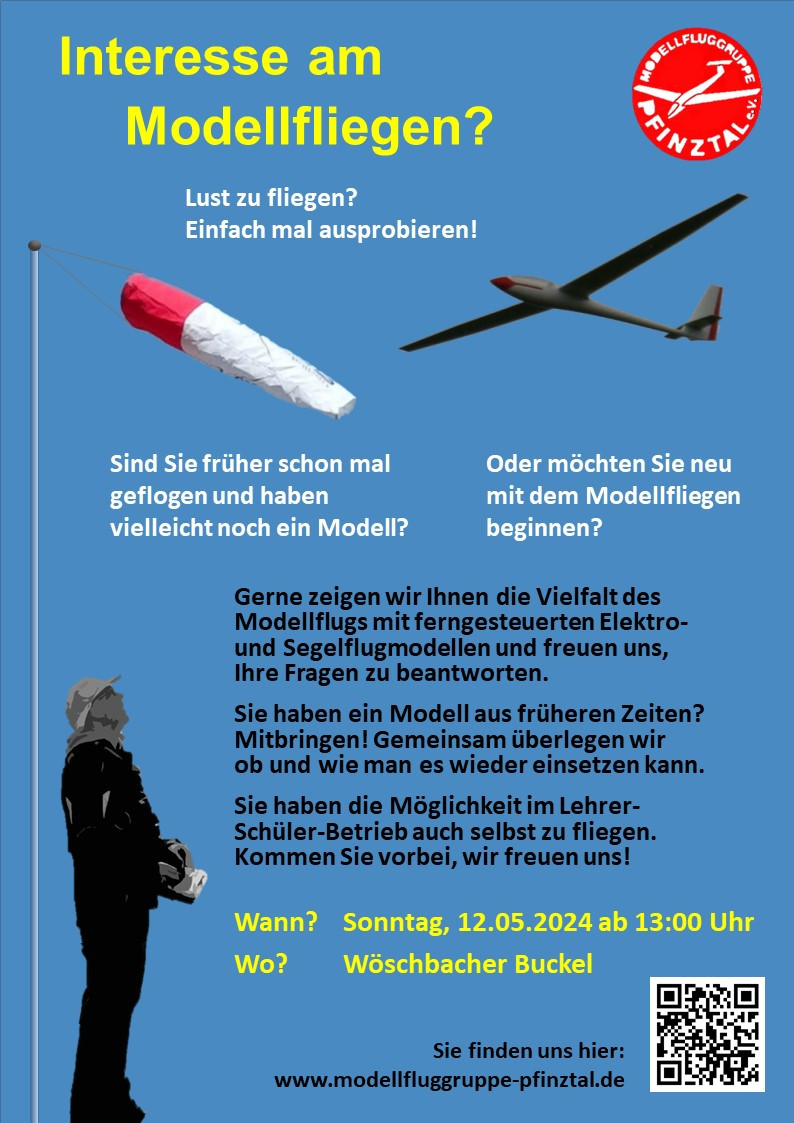 Interesse am Modellfliegen?

MODELLFLUGGRUPPE PFINZTAL e.V.

Lust zu fliegen?
Einfach mal ausprobieren!

Sind Sie früher schon mal geflogen und haben vielleicht noch ein Modell?

Oder möchten Sie neu mit dem Modellfliegen beginnen?

Gerne zeigen wir Ihnen die Vielfalt des Modellflugs mit ferngesteuerten Elektro- und Segelflugmodellen und freuen uns, Ihre Fragen zu beantworten.

Sie haben ein Modell aus früheren Zeiten? Mitbringen! Gemeinsam überlegen wir ob und wie man es wieder einsetzen kann.

Sie haben die Möglichkeit im Lehrer-Schüler-Betrieb auch selbst zu fliegen. Kommen Sie vorbei, wir freuen uns!

Wann? Sonntag, 12.05.2024 ab 13:00 Uhr
Wo? Wöschbacher Buckel

Sie finden uns hier:
www.modellfluggruppe-pfinztal.de